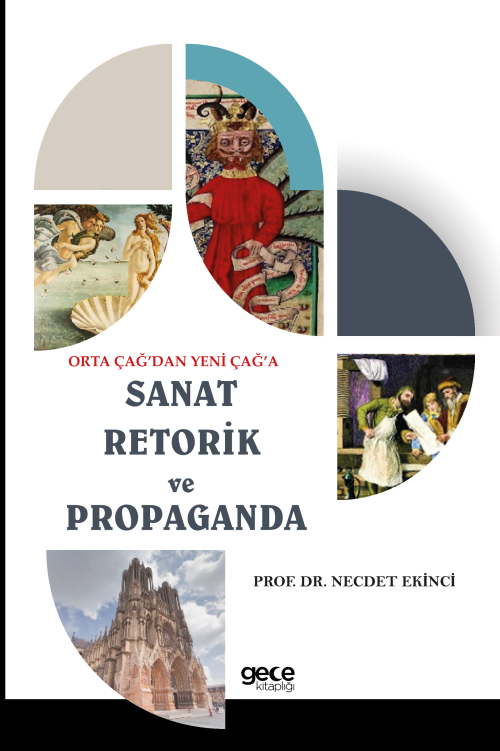 ORTA ÇAĞ'DAN YENİ ÇAĞ'A
SANAT
RETORİK
ve
PROPAGANDA

PROF. DR. NECDET EKİNCİ

gece
kitaplığı